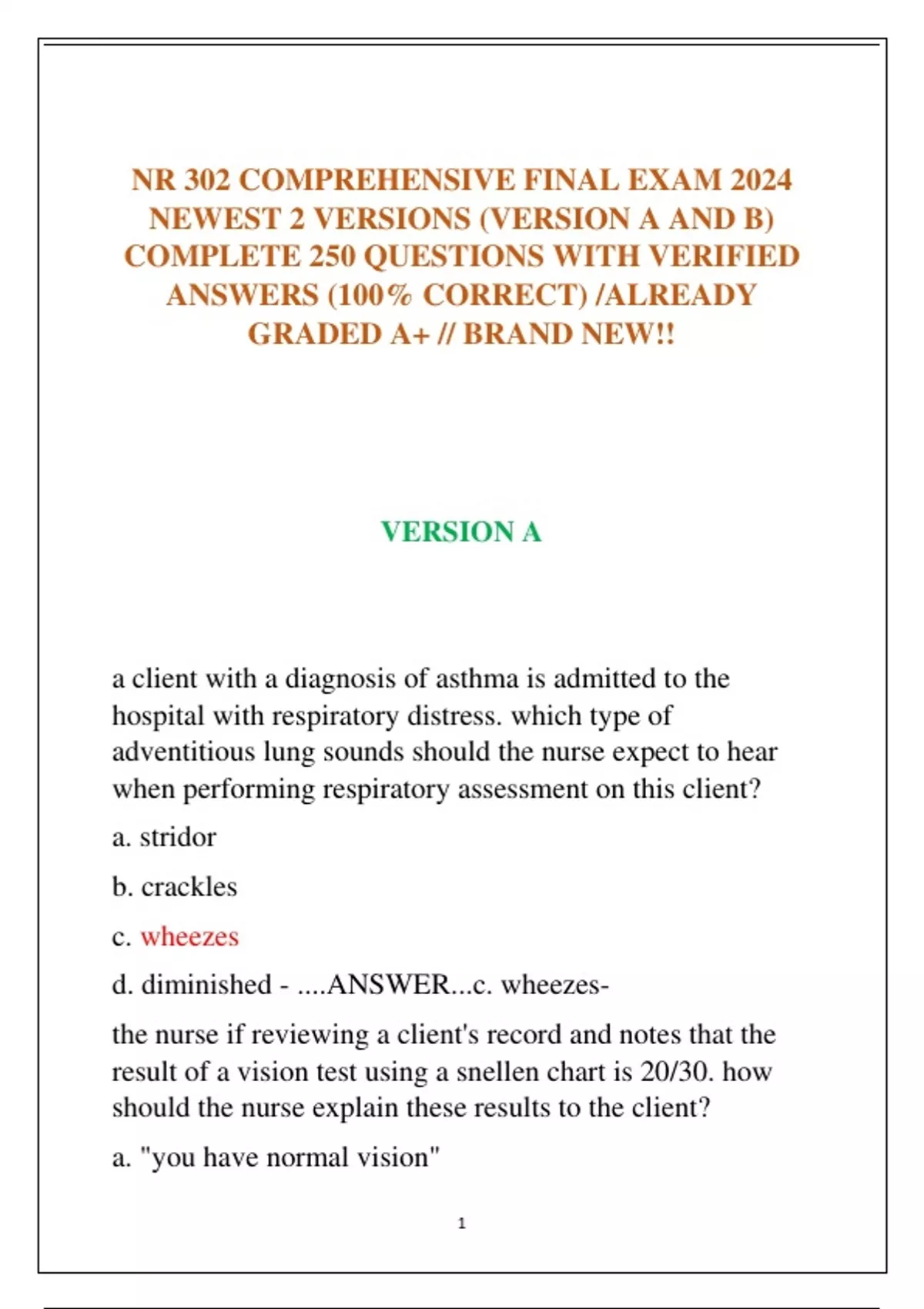 NR 302 COMPREHENSIVE FINAL EXAM 2024 NEWEST 2 VERSIONS (VERSION A AND B) COMPLETE 250 QUESTIONS WITH VERIFIED ANSWERS (100% CORRECT) /ALREADY GRADED A+ // BRAND NEW!!

VERSION A

a client with a diagnosis of asthma is admitted to the hospital with respiratory distress. which type of adventitious lung sounds should the nurse expect to hear when performing respiratory assessment on this client?

a. stridor

b. crackles

c. wheezes

d. diminished - ....ANSWER...c. wheezes-

the nurse if reviewing a client's record and notes that the result of a vision test using a snellen chart is 20/30. how should the nurse explain these results to the client?

a. "you have normal vision"

1